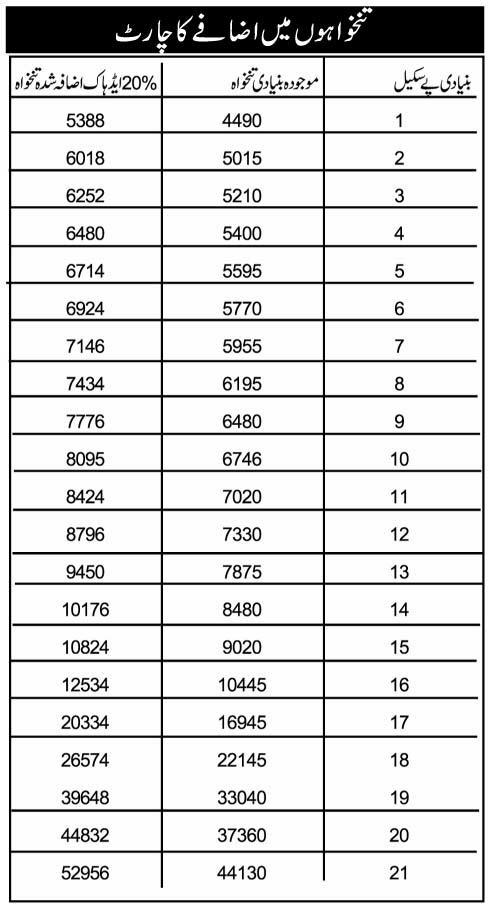 تنخواہوں میں اضافے کا چارٹ

| بنیادی پے سکیل | موجودہ بنیادی تنخواہ | 20% ایڈہاک اضافہ شدہ تنخواہ |
|---|---|---|
| 1 | 4490 | 5388 |
| 2 | 5015 | 6018 |
| 3 | 5210 | 6252 |
| 4 | 5400 | 6480 |
| 5 | 5595 | 6714 |
| 6 | 5770 | 6924 |
| 7 | 5955 | 7146 |
| 8 | 6195 | 7434 |
| 9 | 6480 | 7776 |
| 10 | 6746 | 8095 |
| 11 | 7020 | 8424 |
| 12 | 7330 | 8796 |
| 13 | 7875 | 9450 |
| 14 | 8480 | 10176 |
| 15 | 9020 | 10824 |
| 16 | 10445 | 12534 |
| 17 | 16945 | 20334 |
| 18 | 22145 | 26574 |
| 19 | 33040 | 39648 |
| 20 | 37360 | 44832 |
| 21 | 44130 | 52956 |